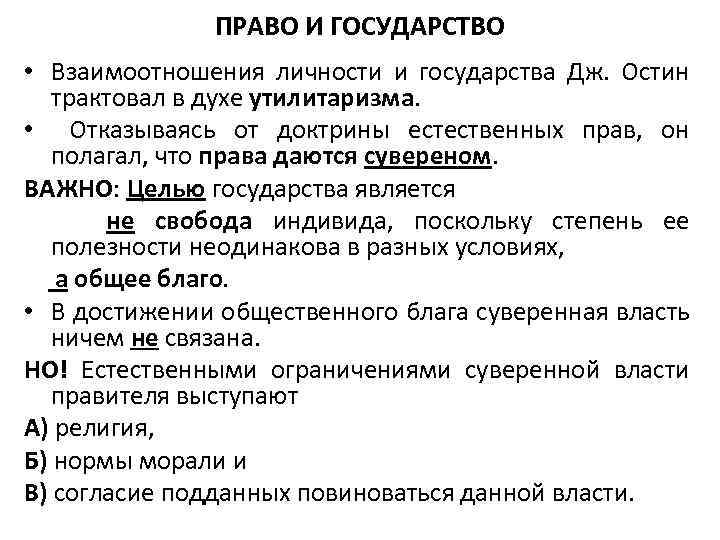 ПРАВО И ГОСУДАРСТВО

• Взаимоотношения личности и государства Дж. Остин трактовал в духе утилитаризма.

• Отказываясь от доктрины естественных прав, он полагал, что права даются сувереном.

ВАЖНО: Целью государства является

не свобода индивида, поскольку степень ее полезности неодинакова в разных условиях,

а общее благо.

• В достижении общественного блага суверенная власть ничем не связана.

НО! Естественными ограничениями суверенной власти правителя выступают

А) религия,

Б) нормы морали и

В) согласие подданных повиноваться данной власти.